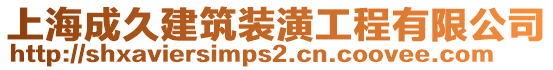 上海成久建筑装潢工程有限公司
http://shxaviersimps2.cn.coovee.com